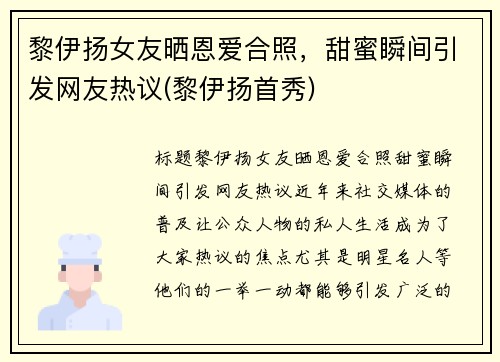 黎伊扬女友晒恩爱合照，甜蜜瞬间引发网友热议(黎伊扬首秀)

标题黎伊扬女友晒恩爱合照甜蜜瞬间引发网友热议近年来社交媒体的普及让公众人物的私人生活成为了大家热议的焦点尤其是明星名人等他们的一举一动都能够引发广泛的